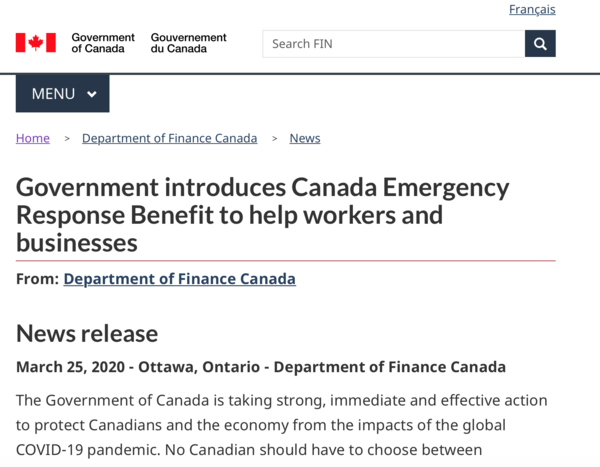 Français

Government of Canada Gouvernement du Canada

Search FIN

MENU

Home > Department of Finance Canada > News

Government introduces Canada Emergency Response Benefit to help workers and businesses

From: Department of Finance Canada

News release

March 25, 2020 - Ottawa, Ontario - Department of Finance Canada

The Government of Canada is taking strong, immediate and effective action to protect Canadians and the economy from the impacts of the global COVID-19 pandemic. No Canadian should have to choose between